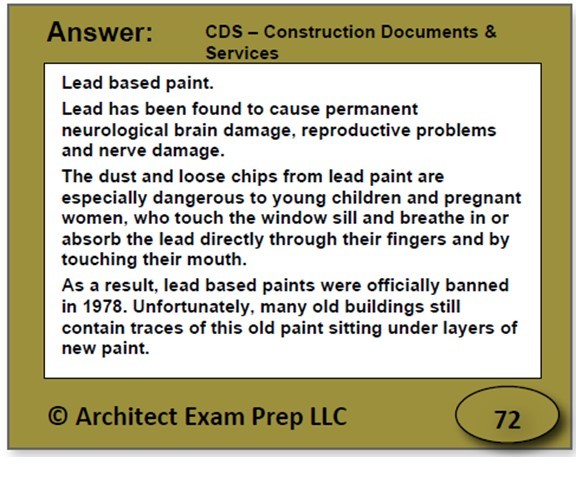 Answer:

CDS – Construction Documents & Services

Lead based paint.

Lead has been found to cause permanent neurological brain damage, reproductive problems and nerve damage.

The dust and loose chips from lead paint are especially dangerous to young children and pregnant women, who touch the window sill and breathe in or absorb the lead directly through their fingers and by touching their mouth.

As a result, lead based paints were officially banned in 1978. Unfortunately, many old buildings still contain traces of this old paint sitting under layers of new paint.

© Architect Exam Prep LLC

72